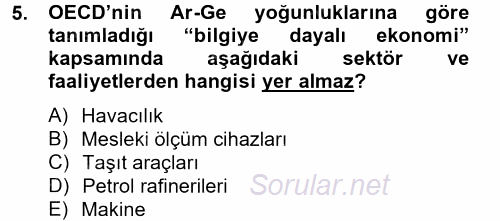 5. OECD'nin Ar-Ge yoğunluklarına göre tanımladığı "bilgiye dayalı ekonomi" kapsamında aşağıdaki sektör ve faaliyetlerden hangisi yer almaz?

A) Havacılık
B) Mesleki ölçüm cihazları
C) Taşıt araçları
D) Petrol rafinerileri
E) Makine

Sorular.net